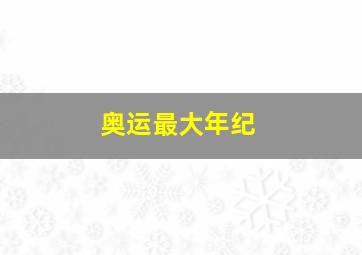 奥运最大年纪